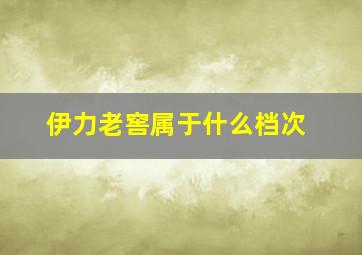 伊力老窖属于什么档次